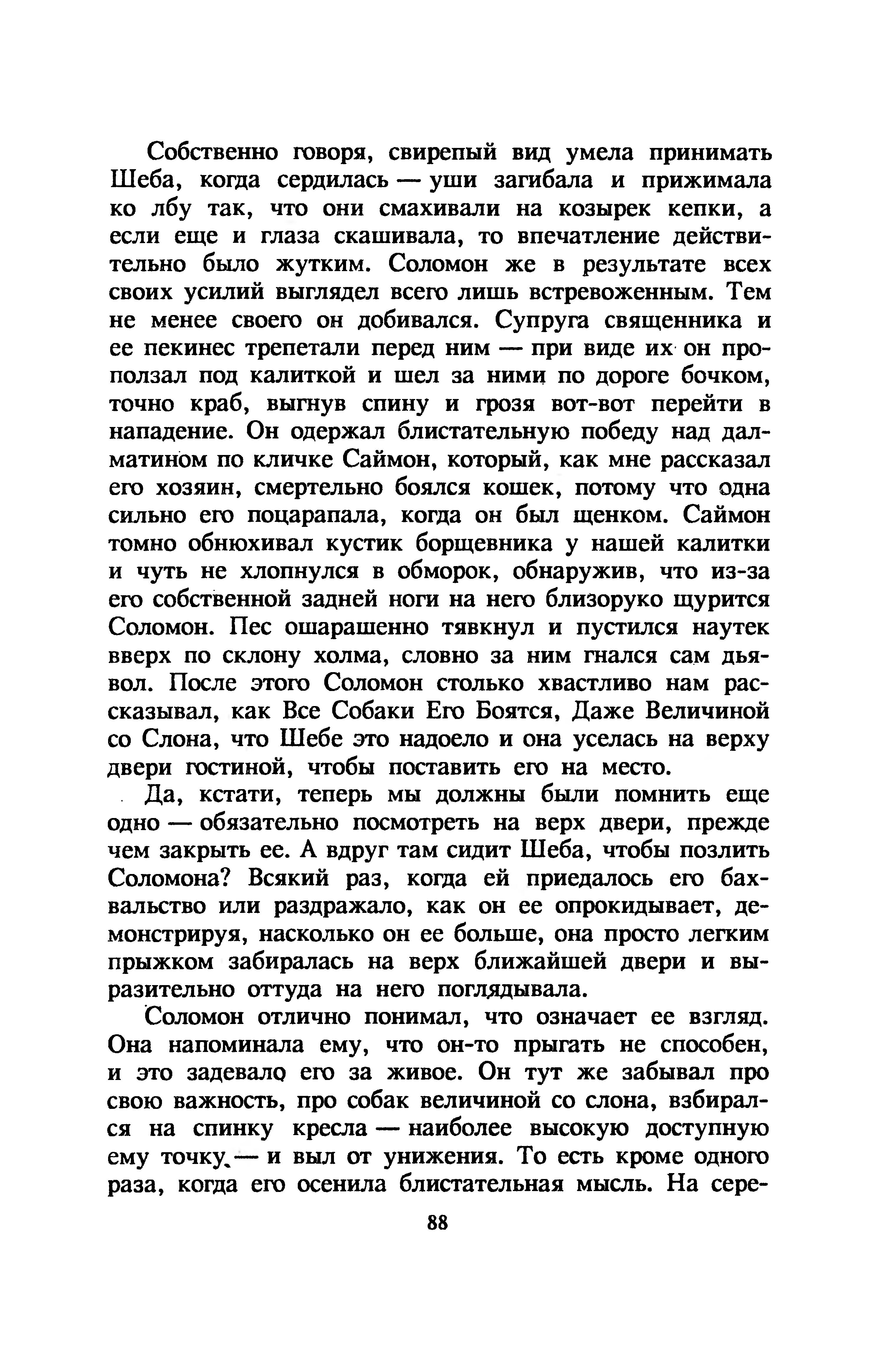 Собственно говоря, свирепый вид умела принимать Шеба, когда сердилась — уши загибала и прижимала ко лбу так, что они смахивали на козырек кепки, а если еще и глаза скашивала, то впечатление действительно было жутким. Соломон же в результате всех своих усилий выглядел всего лишь встревоженным. Тем не менее своего он добивался. Супруга священника и ее пекинес трепетали перед ним — при виде их он проползал под калиткой и шел за ними по дороге бочком, точно краб, выгнув спину и грозя вот-вот перейти в нападение. Он одержал блистательную победу над далматином по кличке Саймон, который, как мне рассказал его хозяин, смертельно боялся кошек, потому что одна сильно его поцарапала, когда он был щенком. Саймон томно обнюхивал кустик борщевника у нашей калитки и чуть не хлопнулся в обморок, обнаружив, что из-за его собственной задней ноги на него близоруко щурится Соломон. Пес ошарашенно тявкнул и пустился наутек вверх по склону холма, словно за ним гнался сам дьявол. После этого Соломон столько хвастливо нам рассказывал, как Все Собаки Его Боятся, Даже Величиной со Слона, что Шебе это надоело и она уселась на верху двери гостиной, чтобы поставить его на место.

Да, кстати, теперь мы должны были помнить еще одно — обязательно посмотреть на верх двери, прежде чем закрыть ее. А вдруг там сидит Шеба, чтобы позлить Соломона? Всякий раз, когда ей приедалось его бахвальство или раздражало, как он ее опрокидывает, демонстрируя, насколько он ее больше, она просто легким прыжком забиралась на верх ближайшей двери и выразительно оттуда на него поглядывала.

Соломон отлично понимал, что означает ее взгляд. Она напоминала ему, что он-то прыгать не способен, и это задевало его за живое. Он тут же забывал про свою важность, про собак величиной со слона, взбирался на спинку кресла — наиболее высокую доступную ему точку — и выл от унижения. То есть кроме одного раза, когда его осенила блистательная мысль. На сере-

88